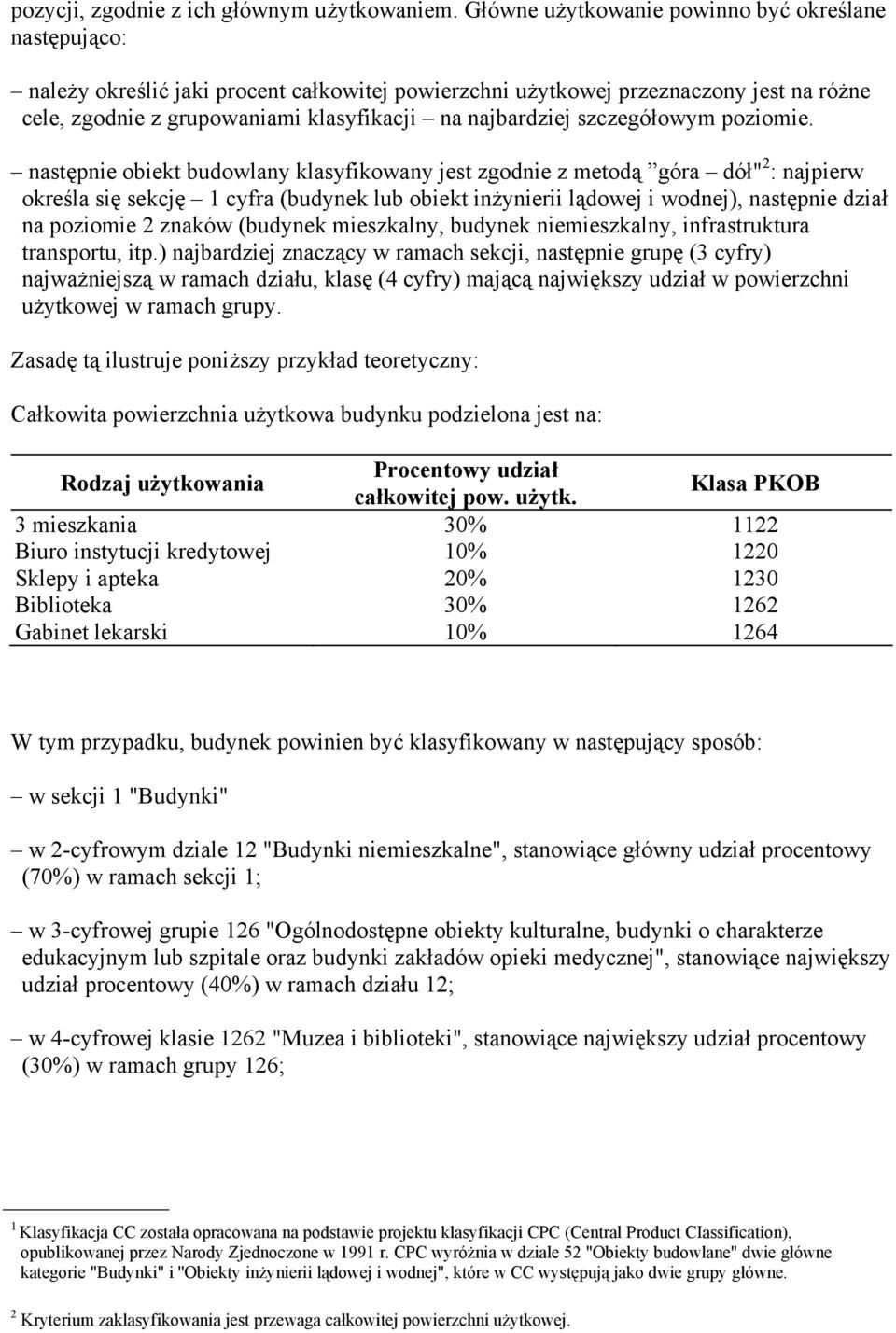 pozycji, zgodnie z ich głównym użytkowaniem. Główne użytkowanie powinno być określane następująco:

– należy określić jaki procent całkowitej powierzchni użytkowej przeznaczony jest na różne cele, zgodnie z grupowaniami klasyfikacji – na najbardziej szczegółowym poziomie.

– następnie obiekt budowlany klasyfikowany jest zgodnie z metodą ”góra – dół"$^2$: najpierw określa się sekcję – 1 cyfra (budynek lub obiekt inżynierii lądowej i wodnej), następnie dział na poziomie 2 znaków (budynek mieszkalny, budynek niemieszkalny, infrastruktura transportu, itp.) najbardziej znaczący w ramach sekcji, następnie grupę (3 cyfry) najważniejszą w ramach działu, klasę (4 cyfry) mającą największy udział w powierzchni użytkowej w ramach grupy.

Zasadę tą ilustruje poniższy przykład teoretyczny:

Całkowita powierzchnia użytkowa budynku podzielona jest na:

| Rodzaj użytkowania | Procentowy udział całkowitej pow. użytk. | Klasa PKOB |
|---|---|---|
| 3 mieszkania | 30% | 1122 |
| Biuro instytucji kredytowej | 10% | 1220 |
| Sklepy i apteka | 20% | 1230 |
| Biblioteka | 30% | 1262 |
| Gabinet lekarski | 10% | 1264 |

W tym przypadku, budynek powinien być klasyfikowany w następujący sposób:

– w sekcji 1 "Budynki"

– w 2-cyfrowym dziale 12 "Budynki niemieszkalne", stanowiące główny udział procentowy (70%) w ramach sekcji 1;

– w 3-cyfrowej grupie 126 "Ogólnodostępne obiekty kulturalne, budynki o charakterze edukacyjnym lub szpitale oraz budynki zakładów opieki medycznej", stanowiące największy udział procentowy (40%) w ramach działu 12;

– w 4-cyfrowej klasie 1262 "Muzea i biblioteki", stanowiące największy udział procentowy (30%) w ramach grupy 126;

$^1$ Klasyfikacja CC została opracowana na podstawie projektu klasyfikacji CPC (Central Product Classification), opublikowanej przez Narody Zjednoczone w 1991 r. CPC wyróżnia w dziale 52 "Obiekty budowlane" dwie główne kategorie "Budynki" i "Obiekty inżynierii lądowej i wodnej", które w CC występują jako dwie grupy główne.

$^2$ Kryterium zaklasyfikowania jest przewaga całkowitej powierzchni użytkowej.